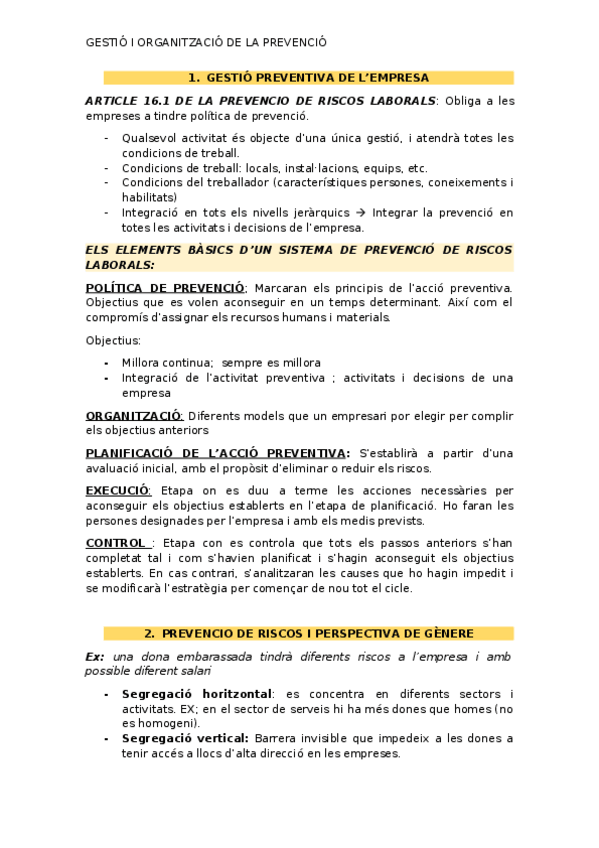 GESTIÓ I ORGANITZACIÓ DE LA PREVENCIÓ

1. GESTIÓ PREVENTIVA DE L'EMPRESA

ARTICLE 16.1 DE LA PREVENCIO DE RISCOS LABORALS: Obliga a les empreses a tindre política de prevenció.

- Qualsevol activitat és objecte d'una única gestió, i atendrà totes les condicions de treball.
- Condicions de treball: locals, instal·lacions, equips, etc.
- Condicions del treballador (característiques persones, coneixements i habilitats)
- Integració en tots els nivells jeràrquics → Integrar la prevenció en totes les activitats i decisions de l'empresa.

ELS ELEMENTS BÀSICS D'UN SISTEMA DE PREVENCIÓ DE RISCOS LABORALS:

POLÍTICA DE PREVENCIÓ: Marcaran els principis de l'acció preventiva. Objectius que es volen aconseguir en un temps determinant. Així com el compromís d'assignar els recursos humans i materials.

Objectius:

- Millora continua; sempre es millora
- Integració de l'activitat preventiva ; activitats i decisions de una empresa

ORGANITZACIÓ: Diferents models que un empresari por elegir per complir els objectius anteriors

PLANIFICACIÓ DE L'ACCIÓ PREVENTIVA: S'establirà a partir d'una avaluació inicial, amb el propòsit d'eliminar o reduir els riscos.

EXECUCIÓ: Etapa on es duu a terme les acciones necessàries per aconseguir els objectius establerts en l'etapa de planificació. Ho faran les persones designades per l'empresa i amb els medis prevists.

CONTROL : Etapa con es controla que tots els passos anteriors s'han completat tal i com s'havien planificat i s'hagin aconseguit els objectius establerts. En cas contrari, s'analitzaran les causes que ho hagin impedit i se modificarà l'estratègia per començar de nou tot el cicle.

2. PREVENCIO DE RISCOS I PERSPECTIVA DE GÈNERE

Ex: una dona embarassada tindrà diferents riscos a l'empresa i amb possible diferent salari

- Segregació horitzontal: es concentra en diferents sectors i activitats. EX; en el sector de serveis hi ha més dones que homes (no es homogeni).
- Segregació vertical: Barrera invisible que impedeix a les dones a tenir accés a llocs d'alta direcció en les empreses.